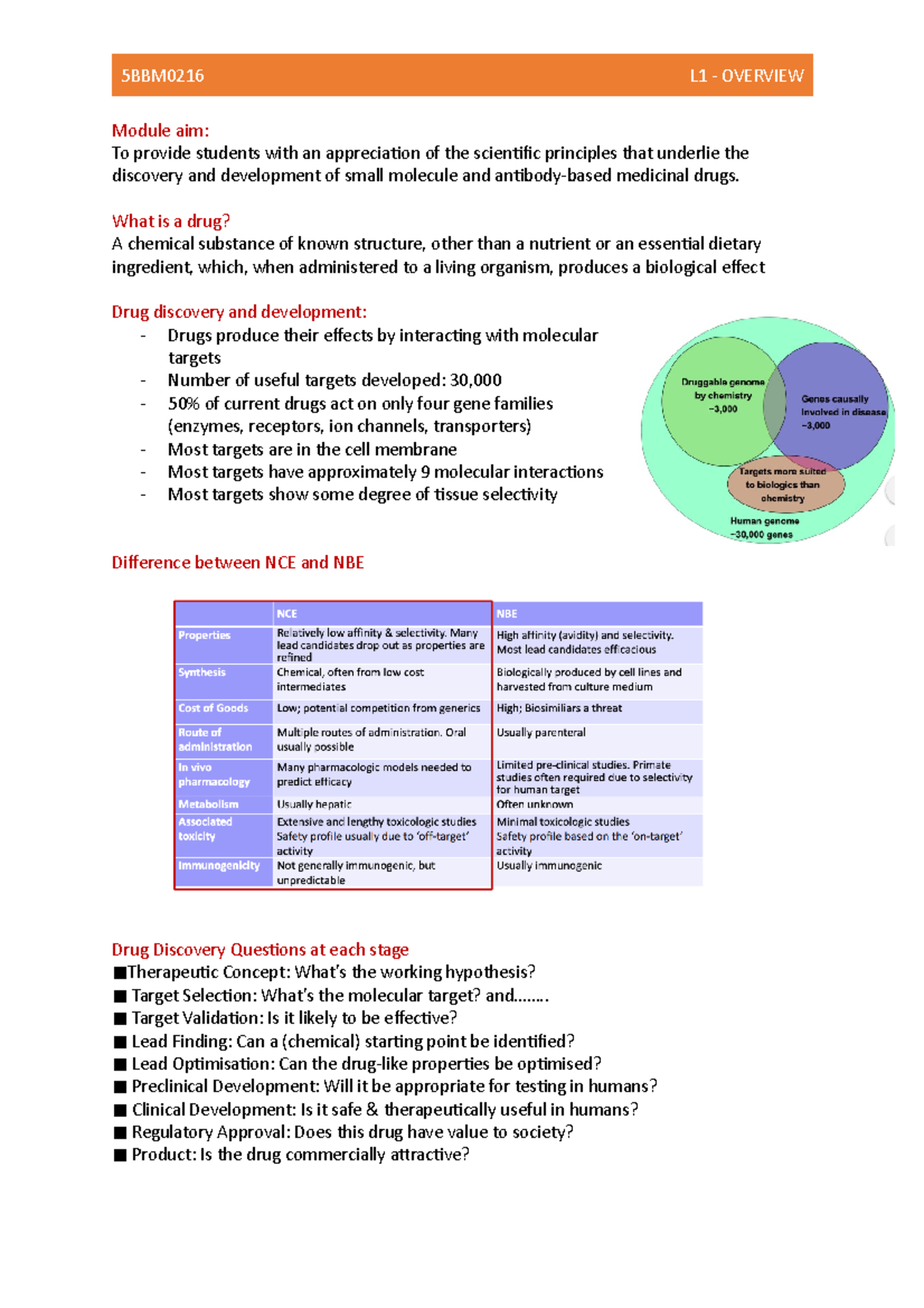 5BBM0216 L1 - OVERVIEW

Module aim:
To provide students with an appreciation of the scientific principles that underlie the discovery and development of small molecule and antibody-based medicinal drugs.

What is a drug?
A chemical substance of known structure, other than a nutrient or an essential dietary ingredient, which, when administered to a living organism, produces a biological effect

Drug discovery and development:
- Drugs produce their effects by interacting with molecular targets
- Number of useful targets developed: 30,000
- 50% of current drugs act on only four gene families (enzymes, receptors, ion channels, transporters)
- Most targets are in the cell membrane
- Most targets have approximately 9 molecular interactions
- Most targets show some degree of tissue selectivity

Druggable genome by chemistry ~3,000
Genes causally involved in disease ~3,000
Targets more suited to biologics than chemistry
Human genome ~30,000 genes

Difference between NCE and NBE

| | NCE | NBE |
|---|---|---|
| Properties | Relatively low affinity & selectivity. Many lead candidates drop out as properties are refined | High affinity (avidity) and selectivity. Most lead candidates efficacious |
| Synthesis | Chemical, often from low cost intermediates | Biologically produced by cell lines and harvested from culture medium |
| Cost of Goods | Low; potential competition from generics | High; Biosimiliars a threat |
| Route of administration | Multiple routes of administration. Oral usually possible | Usually parenteral |
| In vivo pharmacology | Many pharmacologic models needed to predict efficacy | Limited pre-clinical studies. Primate studies often required due to selectivity for human target |
| Metabolism | Usually hepatic | Often unknown |
| Associated toxicity | Extensive and lengthy toxicologic studies Safety profile usually due to 'off-target' activity | Minimal toxicologic studies Safety profile based on the 'on-target' activity |
| Immunogenicity | Not generally immunogenic, but unpredictable | Usually immunogenic |

Drug Discovery Questions at each stage
■Therapeutic Concept: What's the working hypothesis?
■ Target Selection: What's the molecular target? and……..
■ Target Validation: Is it likely to be effective?
■ Lead Finding: Can a (chemical) starting point be identified?
■ Lead Optimisation: Can the drug-like properties be optimised?
■ Preclinical Development: Will it be appropriate for testing in humans?
■ Clinical Development: Is it safe & therapeutically useful in humans?
■ Regulatory Approval: Does this drug have value to society?
■ Product: Is the drug commercially attractive?